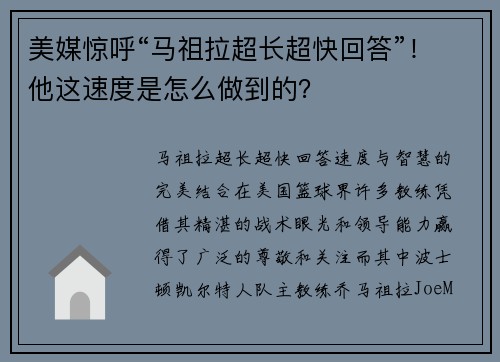 美媒惊呼“马祖拉超长超快回答”！他这速度是怎么做到的？

马祖拉超长超快回答速度与智慧的完美结合在美国篮球界许多教练凭借其精湛的战术眼光和领导能力赢得了广泛的尊敬和关注而其中波士顿凯尔特人队主教练乔马祖拉JoeM